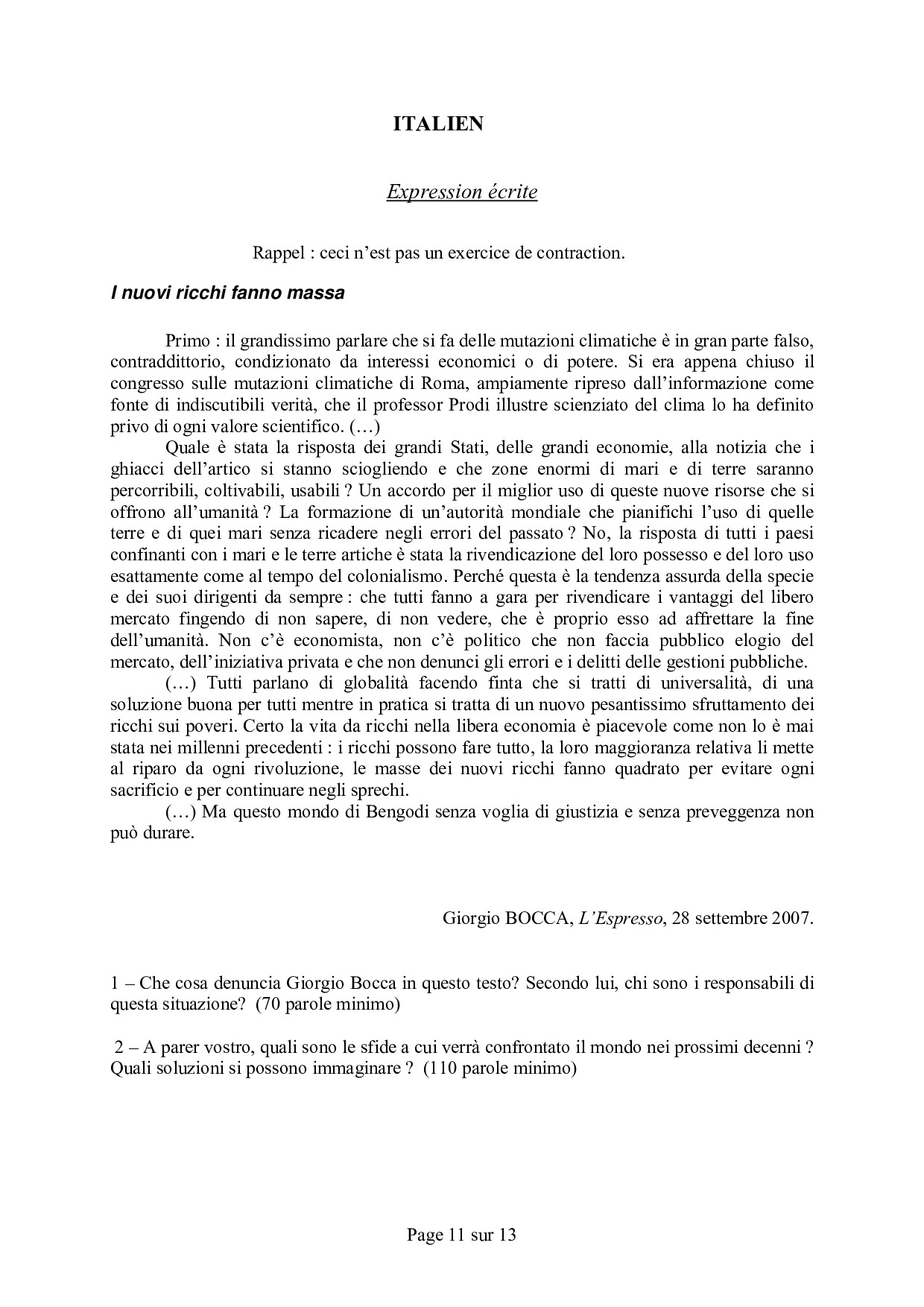 ITALIEN

Expression écrite

Rappel : ceci n'est pas un exercice de contraction.

I nuovi ricchi fanno massa

Primo : il grandissimo parlare che si fa delle mutazioni climatiche è in gran parte falso, contraddittorio, condizionato da interessi economici o di potere. Si era appena chiuso il congresso sulle mutazioni climatiche di Roma, ampiamente ripreso dall'informazione come fonte di indiscutibili verità, che il professor Prodi illustre scienziato del clima lo ha definito privo di ogni valore scientifico. (…)

Quale è stata la risposta dei grandi Stati, delle grandi economie, alla notizia che i ghiacci dell'artico si stanno sciogliendo e che zone enormi di mari e di terre saranno percorribili, coltivabili, usabili ? Un accordo per il miglior uso di queste nuove risorse che si offrono all'umanità ? La formazione di un'autorità mondiale che pianifichi l'uso di quelle terre e di quei mari senza ricadere negli errori del passato ? No, la risposta di tutti i paesi confinanti con i mari e le terre artiche è stata la rivendicazione del loro possesso e del loro uso esattamente come al tempo del colonialismo. Perché questa è la tendenza assurda della specie e dei suoi dirigenti da sempre : che tutti fanno a gara per rivendicare i vantaggi del libero mercato fingendo di non sapere, di non vedere, che è proprio esso ad affrettare la fine dell'umanità. Non c'è economista, non c'è politico che non faccia pubblico elogio del mercato, dell'iniziativa privata e che non denunci gli errori e i delitti delle gestioni pubbliche.

(…) Tutti parlano di globalità facendo finta che si tratti di universalità, di una soluzione buona per tutti mentre in pratica si tratta di un nuovo pesantissimo sfruttamento dei ricchi sui poveri. Certo la vita da ricchi nella libera economia è piacevole come non lo è mai stata nei millenni precedenti : i ricchi possono fare tutto, la loro maggioranza relativa li mette al riparo da ogni rivoluzione, le masse dei nuovi ricchi fanno quadrato per evitare ogni sacrificio e per continuare negli sprechi.

(…) Ma questo mondo di Bengodi senza voglia di giustizia e senza preveggenza non può durare.

Giorgio BOCCA, L'Espresso, 28 settembre 2007.

1 – Che cosa denuncia Giorgio Bocca in questo testo? Secondo lui, chi sono i responsabili di questa situazione? (70 parole minimo)

2 – A parer vostro, quali sono le sfide a cui verrà confrontato il mondo nei prossimi decenni ? Quali soluzioni si possono immaginare ? (110 parole minimo)

Page 11 sur 13